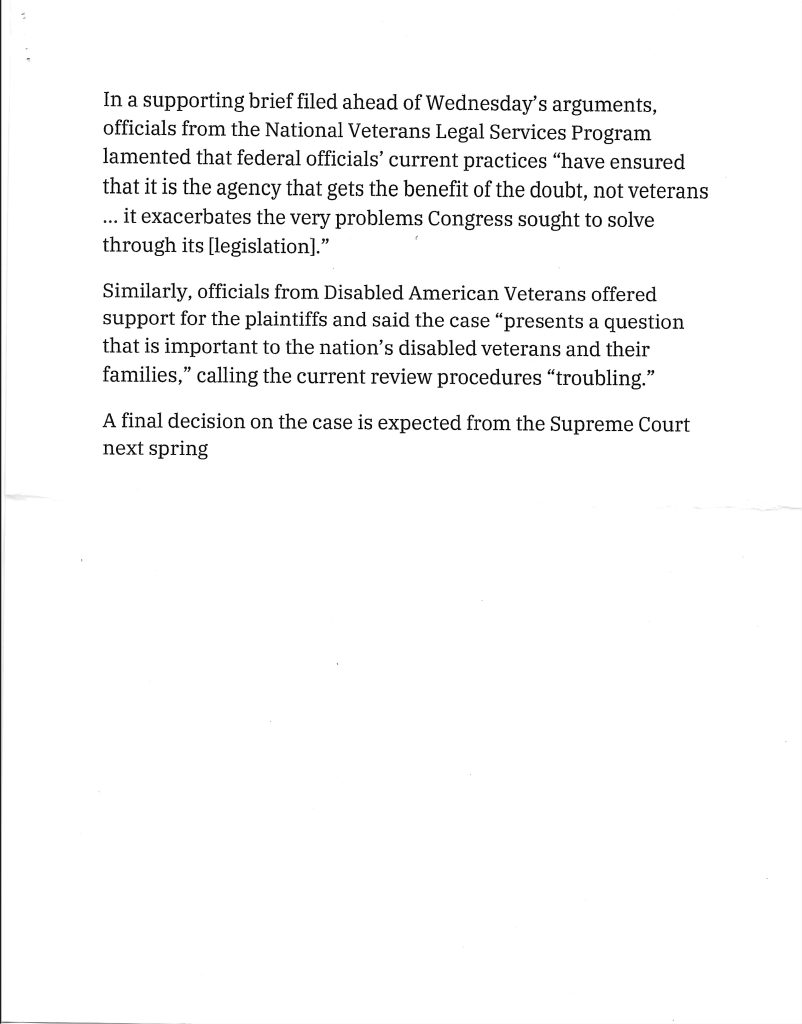 In a supporting brief filed ahead of Wednesday's arguments, officials from the National Veterans Legal Services Program lamented that federal officials' current practices "have ensured that it is the agency that gets the benefit of the doubt, not veterans ... it exacerbates the very problems Congress sought to solve through its [legislation]."

Similarly, officials from Disabled American Veterans offered support for the plaintiffs and said the case "presents a question that is important to the nation's disabled veterans and their families," calling the current review procedures "troubling."

A final decision on the case is expected from the Supreme Court next spring